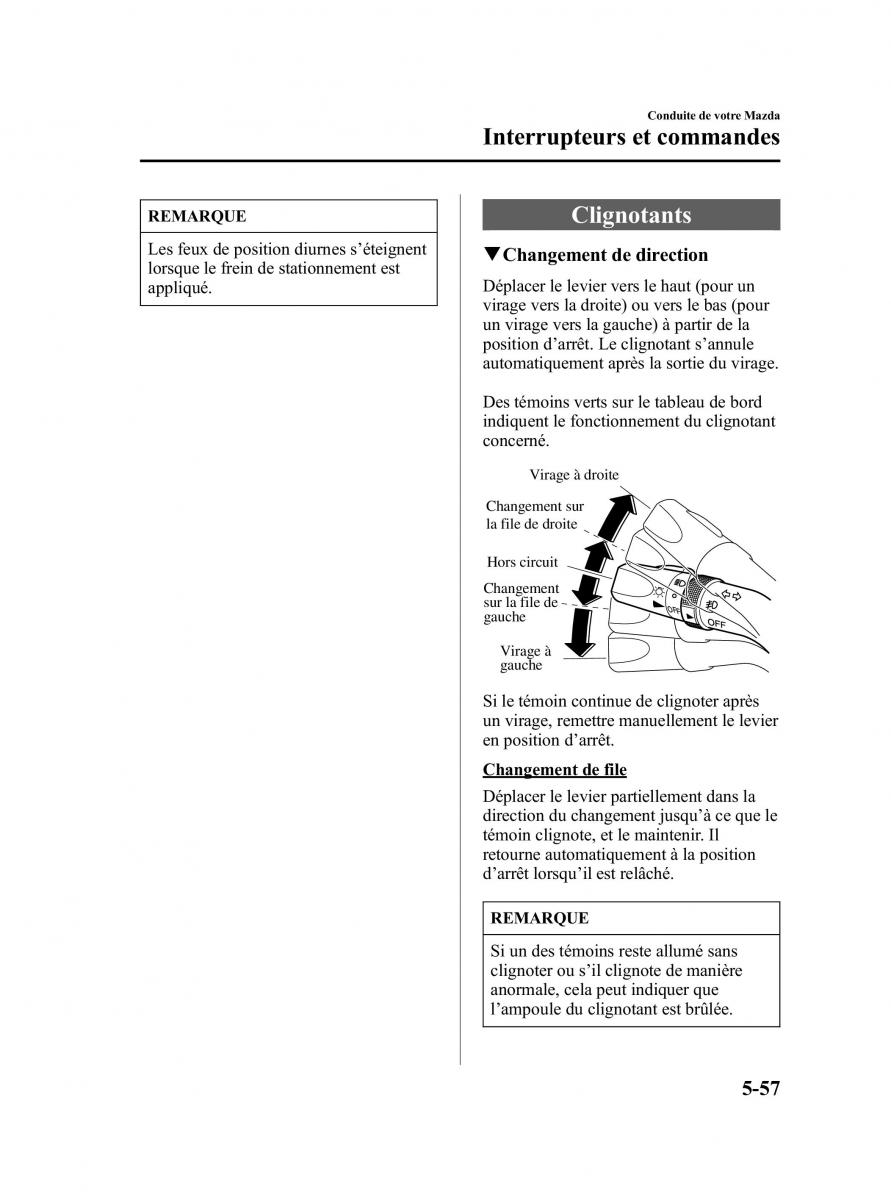 Conduite de votre Mazda

Interrupteurs et commandes

REMARQUE

Les feux de position diurnes s'éteignent lorsque le frein de stationnement est appliqué.

Clignotants

▼Changement de direction

Déplacer le levier vers le haut (pour un virage vers la droite) ou vers le bas (pour un virage vers la gauche) à partir de la position d'arrêt. Le clignotant s'annule automatiquement après la sortie du virage.

Des témoins verts sur le tableau de bord indiquent le fonctionnement du clignotant concerné.

Virage à droite
Changement sur la file de droite
Hors circuit
Changement sur la file de gauche
Virage à gauche
OFF
OFF

Si le témoin continue de clignoter après un virage, remettre manuellement le levier en position d'arrêt.

Changement de file

Déplacer le levier partiellement dans la direction du changement jusqu'à ce que le témoin clignote, et le maintenir. Il retourne automatiquement à la position d'arrêt lorsqu'il est relâché.

REMARQUE

Si un des témoins reste allumé sans clignoter ou s'il clignote de manière anormale, cela peut indiquer que l'ampoule du clignotant est brûlée.

5-57